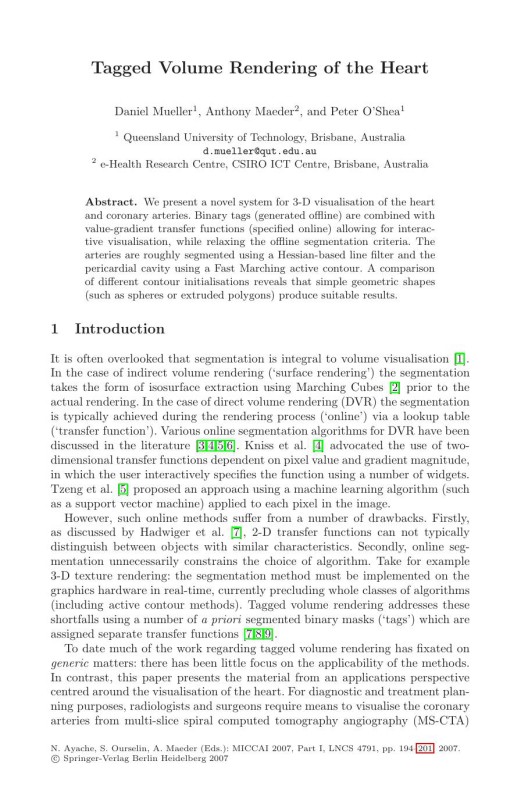 Tagged Volume Rendering of the Heart

Daniel Mueller$^1$, Anthony Maeder$^2$, and Peter O'Shea$^1$

$^1$ Queensland University of Technology, Brisbane, Australia
d.mueller@qut.edu.au
$^2$ e-Health Research Centre, CSIRO ICT Centre, Brisbane, Australia

Abstract. We present a novel system for 3-D visualisation of the heart and coronary arteries. Binary tags (generated offline) are combined with value-gradient transfer functions (specified online) allowing for interactive visualisation, while relaxing the offline segmentation criteria. The arteries are roughly segmented using a Hessian-based line filter and the pericardial cavity using a Fast Marching active contour. A comparison of different contour initialisations reveals that simple geometric shapes (such as spheres or extruded polygons) produce suitable results.

1 Introduction

It is often overlooked that segmentation is integral to volume visualisation [1]. In the case of indirect volume rendering ('surface rendering') the segmentation takes the form of isosurface extraction using Marching Cubes [2] prior to the actual rendering. In the case of direct volume rendering (DVR) the segmentation is typically achieved during the rendering process ('online') via a lookup table ('transfer function'). Various online segmentation algorithms for DVR have been discussed in the literature [3,4,5,6]. Kniss et al. [4] advocated the use of two-dimensional transfer functions dependent on pixel value and gradient magnitude, in which the user interactively specifies the function using a number of widgets. Tzeng et al. [5] proposed an approach using a machine learning algorithm (such as a support vector machine) applied to each pixel in the image.

However, such online methods suffer from a number of drawbacks. Firstly, as discussed by Hadwiger et al. [7], 2-D transfer functions can not typically distinguish between objects with similar characteristics. Secondly, online segmentation unnecessarily constrains the choice of algorithm. Take for example 3-D texture rendering: the segmentation method must be implemented on the graphics hardware in real-time, currently precluding whole classes of algorithms (including active contour methods). Tagged volume rendering addresses these shortfalls using a number of a priori segmented binary masks ('tags') which are assigned separate transfer functions [7,8,9].

To date much of the work regarding tagged volume rendering has fixated on generic matters: there has been little focus on the applicability of the methods. In contrast, this paper presents the material from an applications perspective centred around the visualisation of the heart. For diagnostic and treatment planning purposes, radiologists and surgeons require means to visualise the coronary arteries from multi-slice spiral computed tomography angiography (MS-CTA)

N. Ayache, S. Ourselin, A. Maeder (Eds.): MICCAI 2007, Part I, LNCS 4791, pp. 194–201, 2007.
© Springer-Verlag Berlin Heidelberg 2007